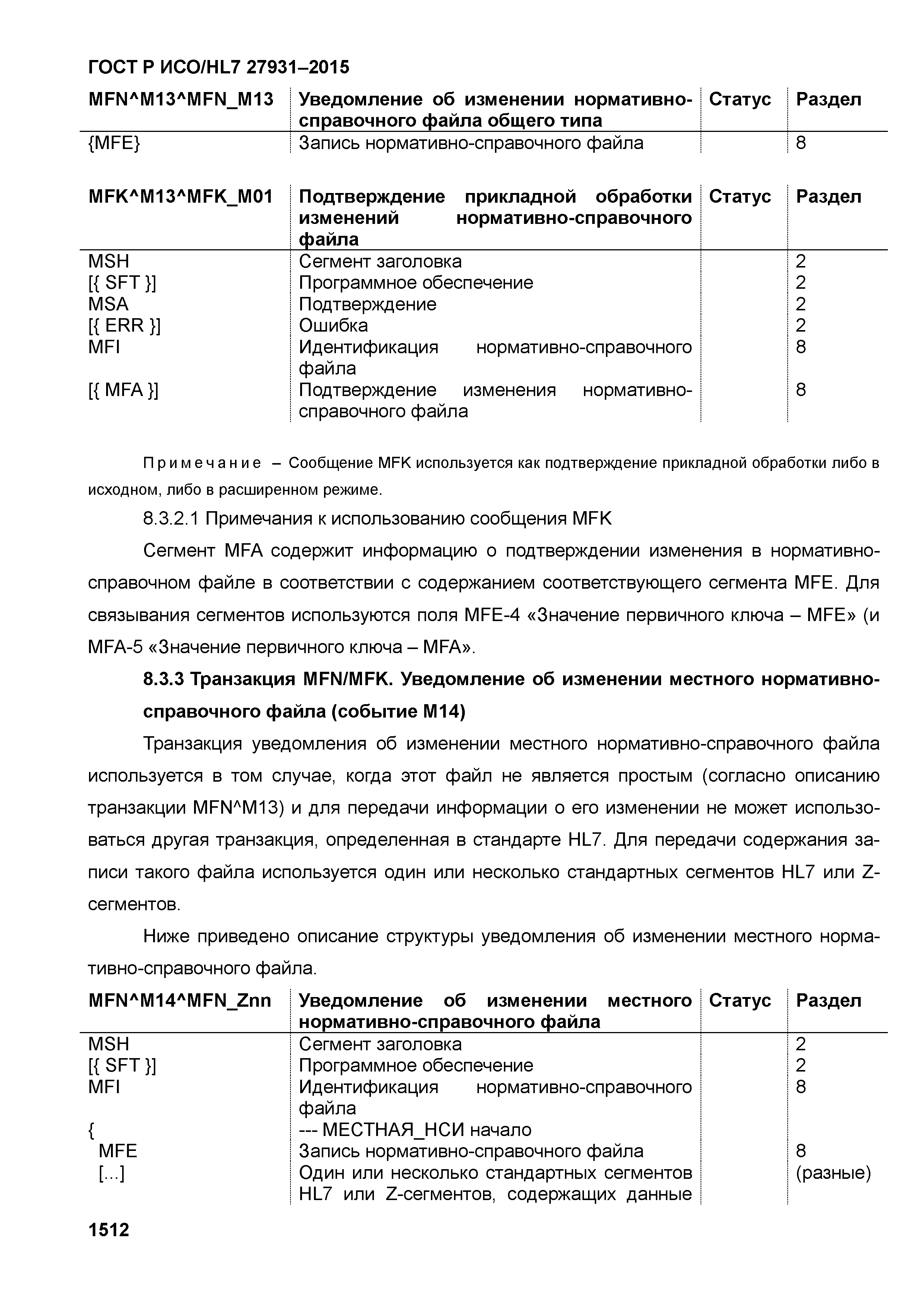 ГОСТ Р ИСО/HL7 27931–2015

| MFN^M13^MFN_M13 | Уведомление об изменении нормативно-справочного файла общего типа | Статус | Раздел |
|---|---|---|---|
| {MFE} | Запись нормативно-справочного файла | | 8 |

| MFK^M13^MFK_M01 | Подтверждение прикладной обработки изменений нормативно-справочного файла | Статус | Раздел |
|---|---|---|---|
| MSH | Сегмент заголовка | | 2 |
| [{ SFT }] | Программное обеспечение | | 2 |
| MSA | Подтверждение | | 2 |
| [{ ERR }] | Ошибка | | 2 |
| MFI | Идентификация нормативно-справочного файла | | 8 |
| [{ MFA }] | Подтверждение изменения нормативно-справочного файла | | 8 |

Примечание – Сообщение MFK используется как подтверждение прикладной обработки либо в исходном, либо в расширенном режиме.

8.3.2.1 Примечания к использованию сообщения MFK

Сегмент MFA содержит информацию о подтверждении изменения в нормативно-справочном файле в соответствии с содержанием соответствующего сегмента MFE. Для связывания сегментов используются поля MFE-4 «Значение первичного ключа – MFE» (и MFA-5 «Значение первичного ключа – MFA».

8.3.3 Транзакция MFN/MFK. Уведомление об изменении местного нормативно-справочного файла (событие M14)

Транзакция уведомления об изменении местного нормативно-справочного файла используется в том случае, когда этот файл не является простым (согласно описанию транзакции MFN^M13) и для передачи информации о его изменении не может использоваться другая транзакция, определенная в стандарте HL7. Для передачи содержания записи такого файла используется один или несколько стандартных сегментов HL7 или Z-сегментов.

Ниже приведено описание структуры уведомления об изменении местного нормативно-справочного файла.

| MFN^M14^MFN_Znn | Уведомление об изменении местного нормативно-справочного файла | Статус | Раздел |
|---|---|---|---|
| MSH | Сегмент заголовка | | 2 |
| [{ SFT }] | Программное обеспечение | | 2 |
| MFI | Идентификация нормативно-справочного файла | | 8 |
| { | --- МЕСТНАЯ_НСИ начало | | |
| MFE | Запись нормативно-справочного файла | | 8 |
| [...] | Один или несколько стандартных сегментов HL7 или Z-сегментов, содержащих данные | | (разные) |

1512